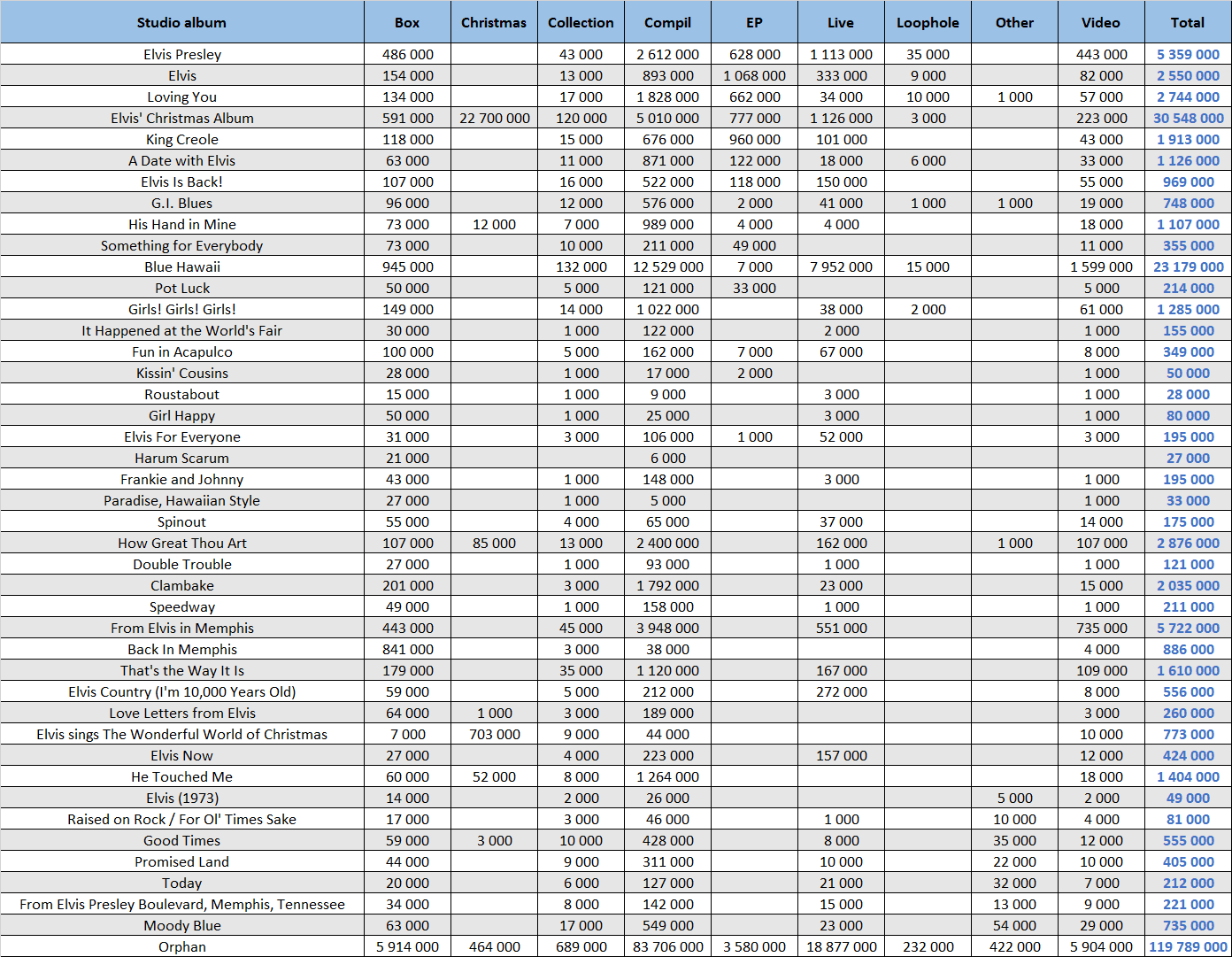 | Studio album | Box | Christmas | Collection | Compil | EP | Live | Loophole | Other | Video | Total |
|---|---|---|---|---|---|---|---|---|---|---|
| Elvis Presley | 486 000 | | 43 000 | 2 612 000 | 628 000 | 1 113 000 | 35 000 | | 443 000 | 5 359 000 |
| Elvis | 154 000 | | 13 000 | 893 000 | 1 068 000 | 333 000 | 9 000 | | 82 000 | 2 550 000 |
| Loving You | 134 000 | | 17 000 | 1 828 000 | 662 000 | 34 000 | 10 000 | 1 000 | 57 000 | 2 744 000 |
| Elvis' Christmas Album | 591 000 | 22 700 000 | 120 000 | 5 010 000 | 777 000 | 1 126 000 | 3 000 | | 223 000 | 30 548 000 |
| King Creole | 118 000 | | 15 000 | 676 000 | 960 000 | 101 000 | | | 43 000 | 1 913 000 |
| A Date with Elvis | 63 000 | | 11 000 | 871 000 | 122 000 | 18 000 | 6 000 | | 33 000 | 1 126 000 |
| Elvis Is Back! | 107 000 | | 16 000 | 522 000 | 118 000 | 150 000 | | | 55 000 | 969 000 |
| G.I. Blues | 96 000 | | 12 000 | 576 000 | 2 000 | 41 000 | 1 000 | 1 000 | 19 000 | 748 000 |
| His Hand in Mine | 73 000 | 12 000 | 7 000 | 989 000 | 4 000 | 4 000 | | | 18 000 | 1 107 000 |
| Something for Everybody | 73 000 | | 10 000 | 211 000 | 49 000 | | | | 11 000 | 355 000 |
| Blue Hawaii | 945 000 | | 132 000 | 12 529 000 | 7 000 | 7 952 000 | 15 000 | | 1 599 000 | 23 179 000 |
| Pot Luck | 50 000 | | 5 000 | 121 000 | 33 000 | | | | 5 000 | 214 000 |
| Girls! Girls! Girls! | 149 000 | | 14 000 | 1 022 000 | | 38 000 | 2 000 | | 61 000 | 1 285 000 |
| It Happened at the World's Fair | 30 000 | | 1 000 | 122 000 | | 2 000 | | | 1 000 | 155 000 |
| Fun in Acapulco | 100 000 | | 5 000 | 162 000 | 7 000 | 67 000 | | | 8 000 | 349 000 |
| Kissin' Cousins | 28 000 | | 1 000 | 17 000 | 2 000 | | | | 1 000 | 50 000 |
| Roustabout | 15 000 | | 1 000 | 9 000 | | 3 000 | | | 1 000 | 28 000 |
| Girl Happy | 50 000 | | 1 000 | 25 000 | | 3 000 | | | 1 000 | 80 000 |
| Elvis For Everyone | 31 000 | | 3 000 | 106 000 | 1 000 | 52 000 | | | 3 000 | 195 000 |
| Harum Scarum | 21 000 | | | 6 000 | | | | | | 27 000 |
| Frankie and Johnny | 43 000 | | 1 000 | 148 000 | | 3 000 | | | 1 000 | 195 000 |
| Paradise, Hawaiian Style | 27 000 | | 1 000 | 5 000 | | | | | 1 000 | 33 000 |
| Spinout | 55 000 | | 4 000 | 65 000 | | 37 000 | | | 14 000 | 175 000 |
| How Great Thou Art | 107 000 | 85 000 | 13 000 | 2 400 000 | | 162 000 | | 1 000 | 107 000 | 2 876 000 |
| Double Trouble | 27 000 | | 1 000 | 93 000 | | 1 000 | | | 1 000 | 121 000 |
| Clambake | 201 000 | | 3 000 | 1 792 000 | | 23 000 | | | 15 000 | 2 035 000 |
| Speedway | 49 000 | | 1 000 | 158 000 | | 1 000 | | | 1 000 | 211 000 |
| From Elvis in Memphis | 443 000 | | 45 000 | 3 948 000 | | 551 000 | | | 735 000 | 5 722 000 |
| Back In Memphis | 841 000 | | 3 000 | 38 000 | | | | | 4 000 | 886 000 |
| That's the Way It Is | 179 000 | | 35 000 | 1 120 000 | | 167 000 | | | 109 000 | 1 610 000 |
| Elvis Country (I'm 10,000 Years Old) | 59 000 | | 5 000 | 212 000 | | 272 000 | | | 8 000 | 556 000 |
| Love Letters from Elvis | 64 000 | 1 000 | 3 000 | 189 000 | | | | | 3 000 | 260 000 |
| Elvis sings The Wonderful World of Christmas | 7 000 | 703 000 | 9 000 | 44 000 | | | | | 10 000 | 773 000 |
| Elvis Now | 27 000 | | 4 000 | 223 000 | | 157 000 | | | 12 000 | 424 000 |
| He Touched Me | 60 000 | 52 000 | 8 000 | 1 264 000 | | | | | 18 000 | 1 404 000 |
| Elvis (1973) | 14 000 | | 2 000 | 26 000 | | | | 5 000 | 2 000 | 49 000 |
| Raised on Rock / For Ol' Times Sake | 17 000 | | 3 000 | 46 000 | | 1 000 | | 10 000 | 4 000 | 81 000 |
| Good Times | 59 000 | 3 000 | 10 000 | 428 000 | | 8 000 | | 35 000 | 12 000 | 555 000 |
| Promised Land | 44 000 | | 9 000 | 311 000 | | 10 000 | | 22 000 | 10 000 | 405 000 |
| Today | 20 000 | | 6 000 | 127 000 | | 21 000 | | 32 000 | 7 000 | 212 000 |
| From Elvis Presley Boulevard, Memphis, Tennessee | 34 000 | | 8 000 | 142 000 | | 15 000 | | 13 000 | 9 000 | 221 000 |
| Moody Blue | 63 000 | | 17 000 | 549 000 | | 23 000 | | 54 000 | 29 000 | 735 000 |
| Orphan | 5 914 000 | 464 000 | 689 000 | 83 706 000 | 3 580 000 | 18 877 000 | 232 000 | 422 000 | 5 904 000 | 119 789 000 |